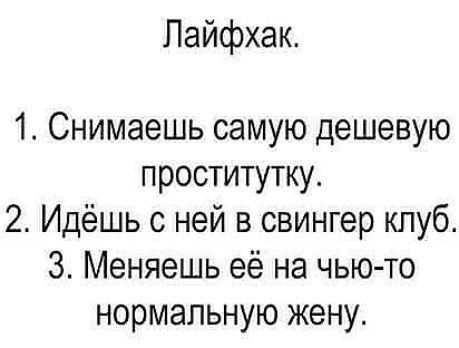 Лайфхак.

1. Снимаешь самую дешевую проститутку.
2. Идёшь с ней в свингер клуб.
3. Меняешь её на чью-то нормальную жену.